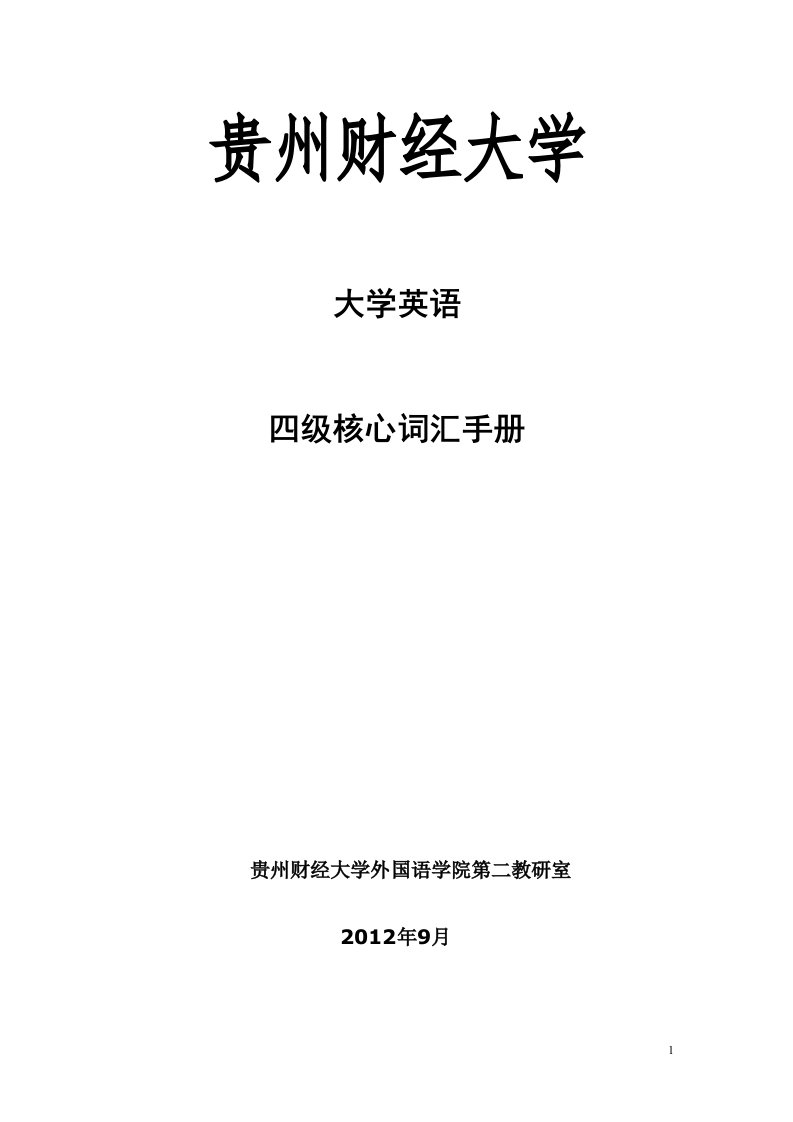 贵州财经大学

大学英语

四级核心词汇手册

贵州财经大学外国语学院第二教研室

2012年9月

1